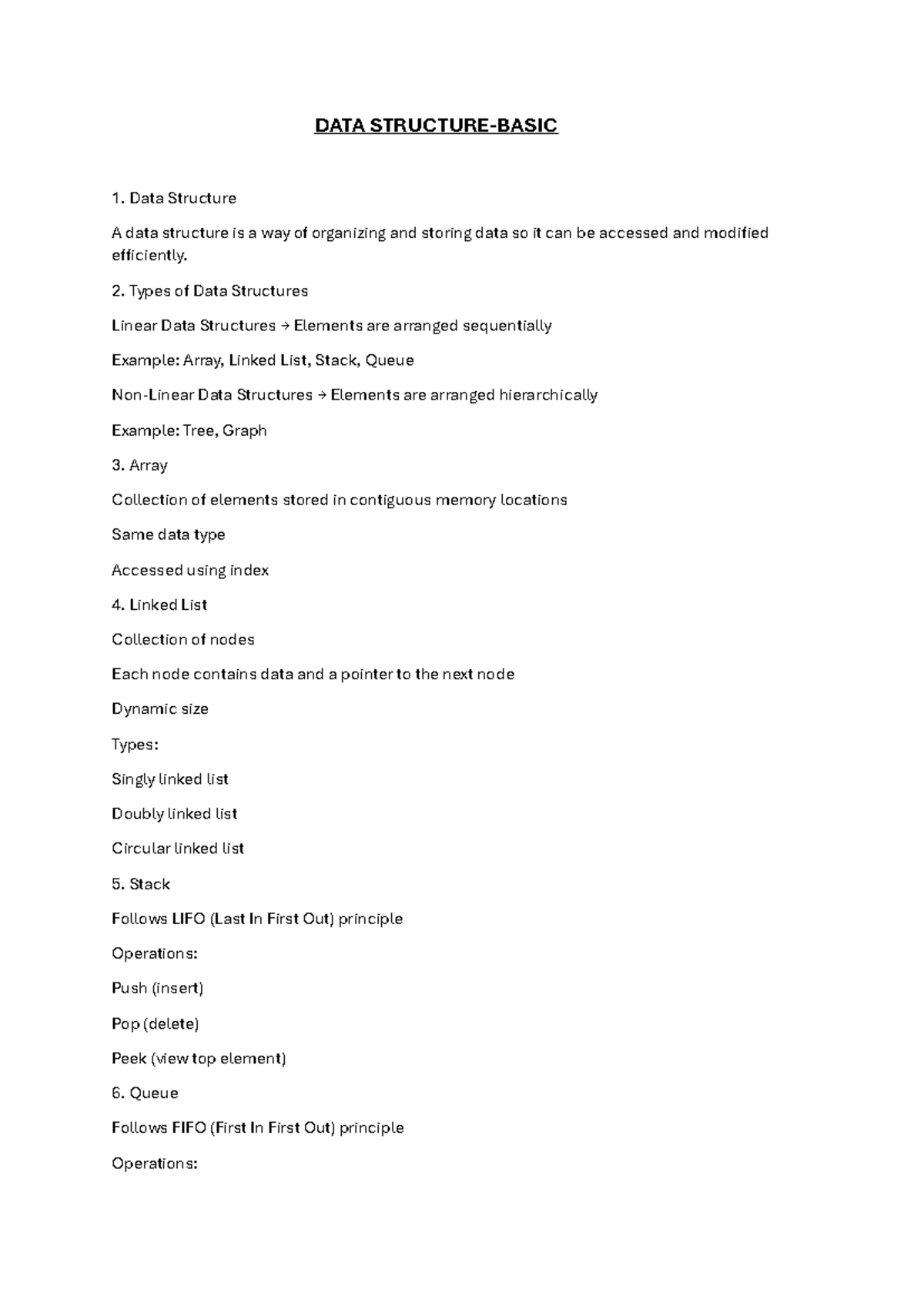 DATA STRUCTURE-BASIC

1. Data Structure

A data structure is a way of organizing and storing data so it can be accessed and modified efficiently.

2. Types of Data Structures

Linear Data Structures → Elements are arranged sequentially

Example: Array, Linked List, Stack, Queue

Non-Linear Data Structures → Elements are arranged hierarchically

Example: Tree, Graph

3. Array

Collection of elements stored in contiguous memory locations

Same data type

Accessed using index

4. Linked List

Collection of nodes

Each node contains data and a pointer to the next node

Dynamic size

Types:

Singly linked list

Doubly linked list

Circular linked list

5. Stack

Follows LIFO (Last In First Out) principle

Operations:

Push (insert)

Pop (delete)

Peek (view top element)

6. Queue

Follows FIFO (First In First Out) principle

Operations: